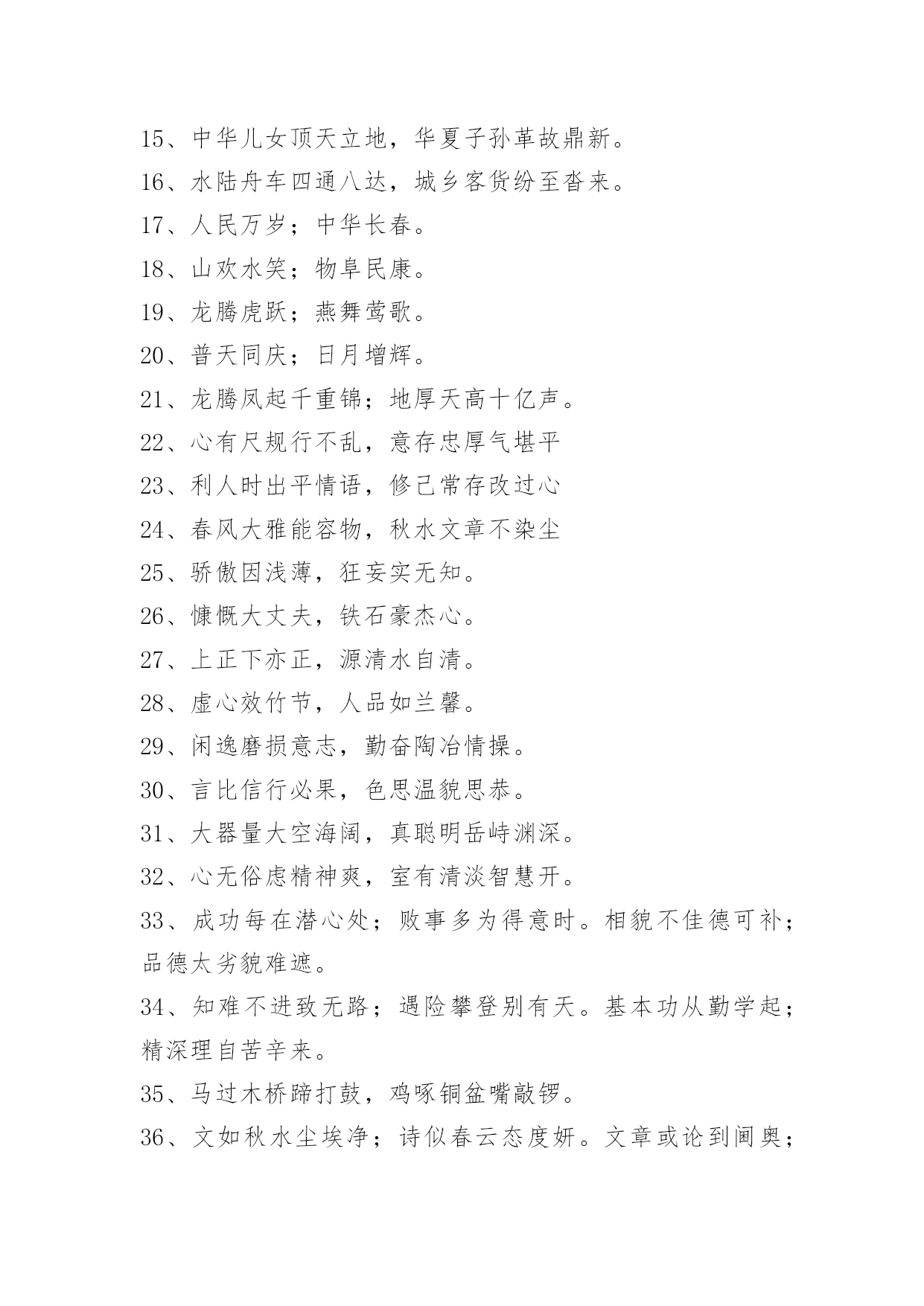 15、中华儿女顶天立地，华夏子孙革故鼎新。

16、水陆舟车四通八达，城乡客货纷至沓来。

17、人民万岁；中华长春。

18、山欢水笑；物阜民康。

19、龙腾虎跃；燕舞莺歌。

20、普天同庆；日月增辉。

21、龙腾凤起千重锦；地厚天高十亿声。

22、心有尺规行不乱，意存忠厚气堪平

23、利人时出平情语，修己常存改过心

24、春风大雅能容物，秋水文章不染尘

25、骄傲因浅薄，狂妄实无知。

26、慷慨大丈夫，铁石豪杰心。

27、上正下亦正，源清水自清。

28、虚心效竹节，人品如兰馨。

29、闲逸磨损意志，勤奋陶冶情操。

30、言比信行必果，色思温貌思恭。

31、大器量大空海阔，真聪明岳峙渊深。

32、心无俗虑精神爽，室有清淡智慧开。

33、成功每在潜心处；败事多为得意时。相貌不佳德可补；品德太劣貌难遮。

34、知难不进致无路；遇险攀登别有天。基本功从勤学起；精深理自苦辛来。

35、马过木桥蹄打鼓，鸡啄铜盆嘴敲锣。

36、文如秋水尘埃净；诗似春云态度妍。文章或论到阃奥；